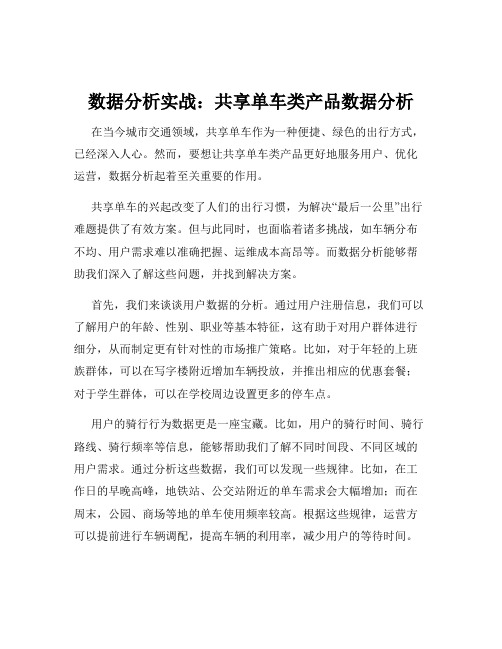 数据分析实战：共享单车类产品数据分析

在当今城市交通领域，共享单车作为一种便捷、绿色的出行方式，已经深入人心。然而，要想让共享单车类产品更好地服务用户、优化运营，数据分析起着至关重要的作用。

共享单车的兴起改变了人们的出行习惯，为解决“最后一公里”出行难题提供了有效方案。但与此同时，也面临着诸多挑战，如车辆分布不均、用户需求难以准确把握、运维成本高昂等。而数据分析能够帮助我们深入了解这些问题，并找到解决方案。

首先，我们来谈谈用户数据的分析。通过用户注册信息，我们可以了解用户的年龄、性别、职业等基本特征，这有助于对用户群体进行细分，从而制定更有针对性的市场推广策略。比如，对于年轻的上班族群体，可以在写字楼附近增加车辆投放，并推出相应的优惠套餐；对于学生群体，可以在学校周边设置更多的停车点。

用户的骑行行为数据更是一座宝藏。比如，用户的骑行时间、骑行路线、骑行频率等信息，能够帮助我们了解不同时间段、不同区域的用户需求。通过分析这些数据，我们可以发现一些规律。比如，在工作日的早晚高峰，地铁站、公交站附近的单车需求会大幅增加；而在周末，公园、商场等地的单车使用频率较高。根据这些规律，运营方可以提前进行车辆调配，提高车辆的利用率，减少用户的等待时间。